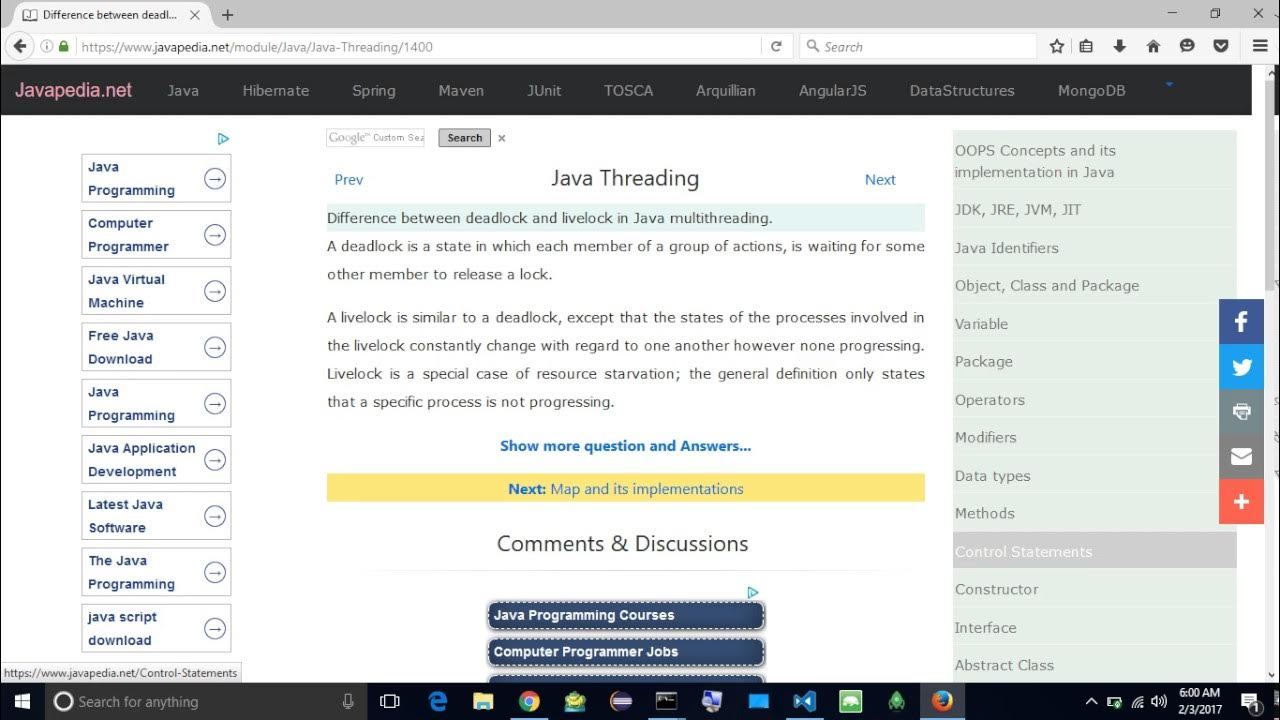 Difference between deadl...

https://www.javapedia.net/module/Java/Java-Threading/1400

Search

Javapedia.net Java Hibernate Spring Maven JUnit TOSCA Arquillian AngularJS DataStructures MongoDB

Java Programming

Computer Programmer

Java Virtual Machine

Free Java Download

Java Programming

Java Application Development

Latest Java Software

The Java Programming

java script download

Google™ Custom Sea

Search

Prev

Java Threading

Next

Difference between deadlock and livelock in Java multithreading.

A deadlock is a state in which each member of a group of actions, is waiting for some other member to release a lock.

A livelock is similar to a deadlock, except that the states of the processes involved in the livelock constantly change with regard to one another however none progressing. Livelock is a special case of resource starvation; the general definition only states that a specific process is not progressing.

Show more question and Answers...

Next: Map and its implementations

Comments & Discussions

Java Programming Courses

Computer Programmer Jobs

OOPS Concepts and its implementation in Java

JDK, JRE, JVM, JIT

Java Identifiers

Object, Class and Package

Variable

Package

Operators

Modifiers

Data types

Methods

Control Statements

Constructor

Interface

Abstract Class

https://www.javapedia.net/Control-Statements

Search for anything

6:00 AM
2/3/2017